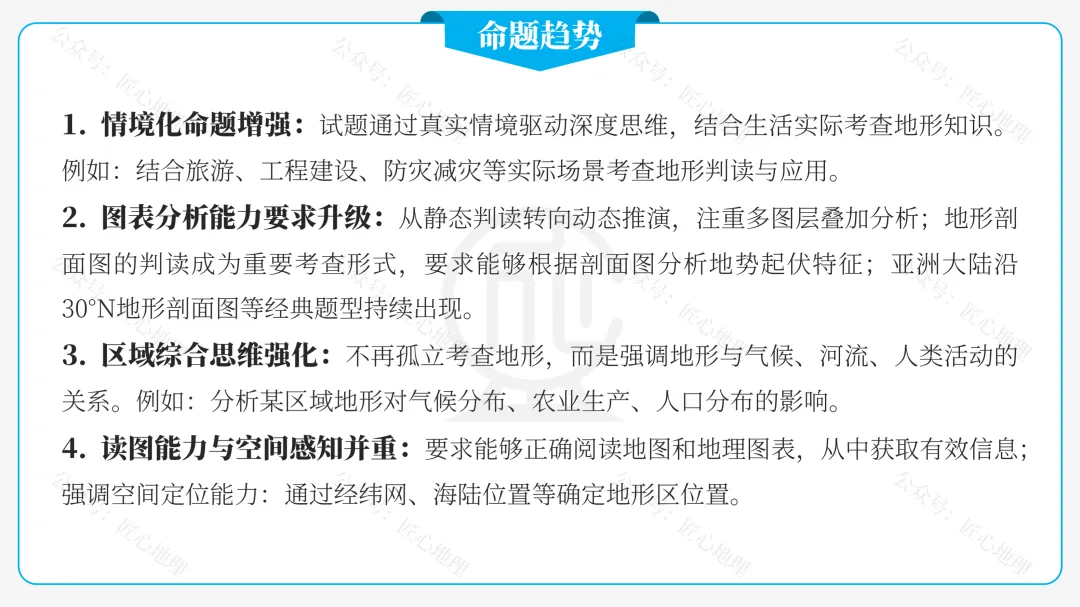 命题趋势

1. 情境化命题增强：试题通过真实情境驱动深度思维，结合生活实际考查地形知识。例如：结合旅游、工程建设、防灾减灾等实际场景考查地形判读与应用。

2. 图表分析能力要求升级：从静态判读转向动态推演，注重多图层叠加分析；地形剖面图的判读成为重要考查形式，要求能够根据剖面图分析地势起伏特征；亚洲大陆沿30°N地形剖面图等经典题型持续出现。

3. 区域综合思维强化：不再孤立考查地形，而是强调地形与气候、河流、人类活动的关系。例如：分析某区域地形对气候分布、农业生产、人口分布的影响。

4. 读图能力与空间感知并重：要求能够正确阅读地图和地理图表，从中获取有效信息；强调空间定位能力：通过经纬网、海陆位置等确定地形区位置。

公众号：匠心地理